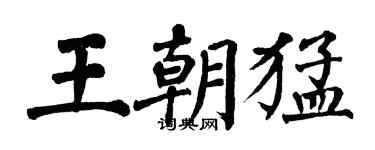 王朝猛

词典网